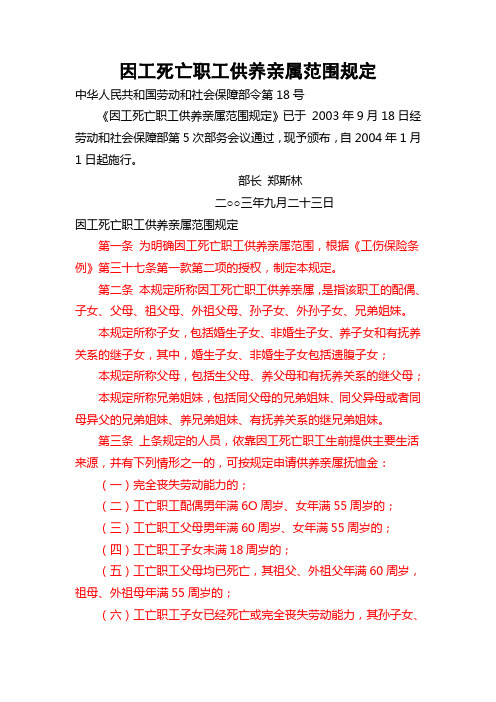 因工死亡职工供养亲属范围规定

中华人民共和国劳动和社会保障部令第 18 号

《因工死亡职工供养亲属范围规定》已于 2003 年 9 月 18 日经劳动和社会保障部第 5 次部务会议通过，现予颁布，自 2004 年 1 月 1 日起施行。

部长 郑斯林

二○○三年九月二十三日

因工死亡职工供养亲属范围规定

第一条 为明确因工死亡职工供养亲属范围，根据《工伤保险条例》第三十七条第一款第二项的授权，制定本规定。

第二条 本规定所称因工死亡职工供养亲属，是指该职工的配偶、子女、父母、祖父母、外祖父母、孙子女、外孙子女、兄弟姐妹。

本规定所称子女，包括婚生子女、非婚生子女、养子女和有抚养关系的继子女，其中，婚生子女、非婚生子女包括遗腹子女；

本规定所称父母，包括生父母、养父母和有抚养关系的继父母；

本规定所称兄弟姐妹，包括同父母的兄弟姐妹、同父异母或者同母异父的兄弟姐妹、养兄弟姐妹、有抚养关系的继兄弟姐妹。

第三条 上条规定的人员，依靠因工死亡职工生前提供主要生活来源，并有下列情形之一的，可按规定申请供养亲属抚恤金：

（一）完全丧失劳动能力的；

（二）工亡职工配偶男年满 6O 周岁、女年满 55 周岁的；

（三）工亡职工父母男年满 60 周岁、女年满 55 周岁的；

（四）工亡职工子女未满 18 周岁的；

（五）工亡职工父母均已死亡，其祖父、外祖父年满 60 周岁，祖母、外祖母年满 55 周岁的；

（六）工亡职工子女已经死亡或完全丧失劳动能力，其孙子女、